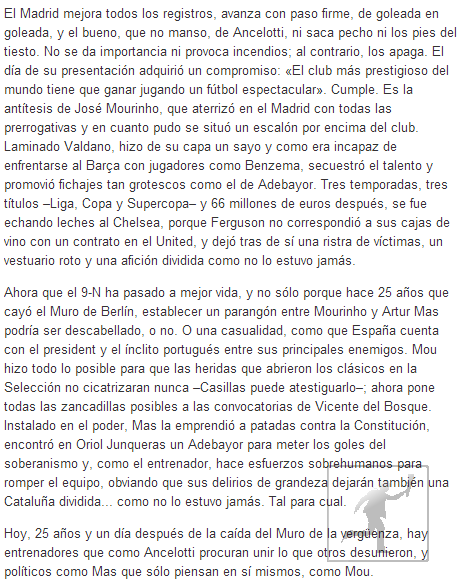 El Madrid mejora todos los registros, avanza con paso firme, de goleada en goleada, y el bueno, que no manso, de Ancelotti, ni saca pecho ni los pies del tiesto. No se da importancia ni provoca incendios; al contrario, los apaga. El día de su presentación adquirió un compromiso: «El club más prestigioso del mundo tiene que ganar jugando un fútbol espectacular». Cumple. Es la antítesis de José Mourinho, que aterrizó en el Madrid con todas las prerrogativas y en cuanto pudo se situó un escalón por encima del club. Laminado Valdano, hizo de su capa un sayo y como era incapaz de enfrentarse al Barça con jugadores como Benzema, secuestró el talento y promovió fichajes tan grotescos como el de Adebayor. Tres temporadas, tres títulos –Liga, Copa y Supercopa– y 66 millones de euros después, se fue echando leches al Chelsea, porque Ferguson no correspondió a sus cajas de vino con un contrato en el United, y dejó tras de sí una ristra de víctimas, un vestuario roto y una afición dividida como no lo estuvo jamás.

Ahora que el 9-N ha pasado a mejor vida, y no sólo porque hace 25 años que cayó el Muro de Berlín, establecer un parangón entre Mourinho y Artur Mas podría ser descabellado, o no. O una casualidad, como que España cuenta con el president y el ínclito portugués entre sus principales enemigos. Mou hizo todo lo posible para que las heridas que abrieron los clásicos en la Selección no cicatrizaran nunca –Casillas puede atestiguarlo–; ahora pone todas las zancadillas posibles a las convocatorias de Vicente del Bosque. Instalado en el poder, Mas la emprendió a patadas contra la Constitución, encontró en Oriol Junqueras un Adebayor para meter los goles del soberanismo y, como el entrenador, hace esfuerzos sobrehumanos para romper el equipo, obviando que sus delirios de grandeza dejarán también una Cataluña dividida... como no lo estuvo jamás. Tal para cual.

Hoy, 25 años y un día después de la caída del Muro de la vergüenza, hay entrenadores que como Ancelotti procuran unir lo que otros desunieron, y políticos como Mas que sólo piensan en sí mismos, como Mou.